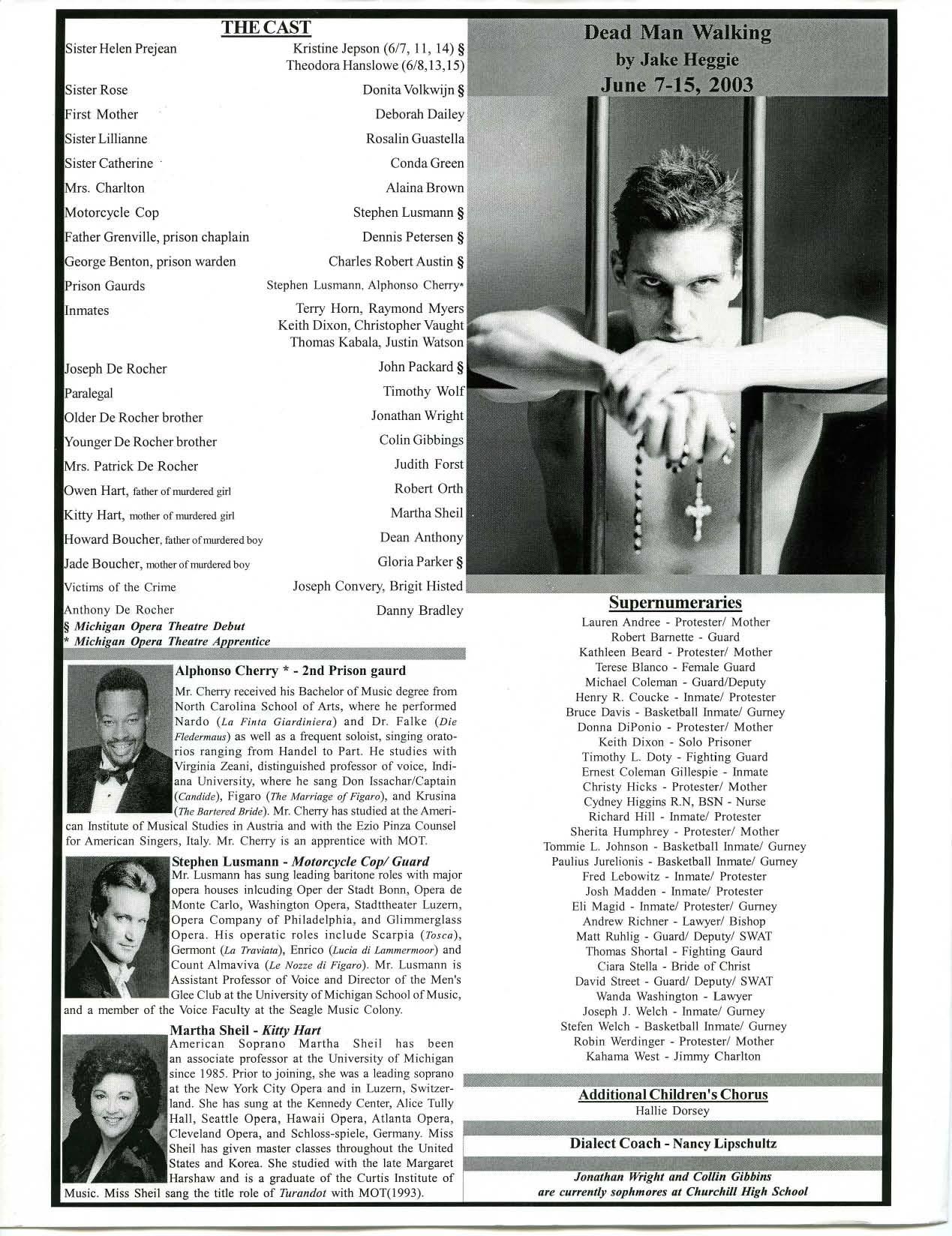 THE CAST

Sister Helen Prejean
Kristine Jepson (6/7, 11, 14) §
Theodora Hanslowe (6/8,13,15)

Sister Rose
Donita Volkwijn §

First Mother
Deborah Dailey

Sister Lillianne
Rosalin Guastella

Sister Catherine
Conda Green

Mrs. Charlton
Alaina Brown

Motorcycle Cop
Stephen Lusmann §

Father Grenville, prison chaplain
Dennis Petersen §

George Benton, prison warden
Charles Robert Austin §

Prison Gaurds
Stephen Lusmann, Alphonso Cherry*

Inmates
Terry Horn, Raymond Myers
Keith Dixon, Christopher Vaught
Thomas Kabala, Justin Watson

Joseph De Rocher
John Packard §

Paralegal
Timothy Wolf

Older De Rocher brother
Jonathan Wright

Younger De Rocher brother
Colin Gibbings

Mrs. Patrick De Rocher
Judith Forst

Owen Hart, father of murdered girl
Robert Orth

Kitty Hart, mother of murdered girl
Martha Sheil

Howard Boucher, father of murdered boy
Dean Anthony

Jade Boucher, mother of murdered boy
Gloria Parker §

Victims of the Crime
Joseph Convery, Brigit Histed

Anthony De Rocher
Danny Bradley

§ Michigan Opera Theatre Debut
* Michigan Opera Theatre Apprentice

Alphonso Cherry * - 2nd Prison gaurd

Mr. Cherry received his Bachelor of Music degree from North Carolina School of Arts, where he performed Nardo (La Finta Giardiniera) and Dr. Falke (Die Fledermaus) as well as a frequent soloist, singing oratorios ranging from Handel to Part. He studies with Virginia Zeani, distinguished professor of voice, Indiana University, where he sang Don Issachar/Captain (Candide), Figaro (The Marriage of Figaro), and Krusina (The Bartered Bride). Mr. Cherry has studied at the American Institute of Musical Studies in Austria and with the Ezio Pinza Counsel for American Singers, Italy. Mr. Cherry is an apprentice with MOT.

Stephen Lusmann - Motorcycle Cop/ Guard

Mr. Lusmann has sung leading baritone roles with major opera houses inlcuding Oper der Stadt Bonn, Opera de Monte Carlo, Washington Opera, Stadttheater Luzern, Opera Company of Philadelphia, and Glimmerglass Opera. His operatic roles include Scarpia (Tosca), Germont (La Traviata), Enrico (Lucia di Lammermoor) and Count Almaviva (Le Nozze di Figaro). Mr. Lusmann is Assistant Professor of Voice and Director of the Men's Glee Club at the University of Michigan School of Music, and a member of the Voice Faculty at the Seagle Music Colony.

Martha Sheil - Kitty Hart

American Soprano Martha Sheil has been an associate professor at the University of Michigan since 1985. Prior to joining, she was a leading soprano at the New York City Opera and in Luzern, Switzerland. She has sung at the Kennedy Center, Alice Tully Hall, Seattle Opera, Hawaii Opera, Atlanta Opera, Cleveland Opera, and Schloss-spiele, Germany. Miss Sheil has given master classes throughout the United States and Korea. She studied with the late Margaret Harshaw and is a graduate of the Curtis Institute of Music. Miss Sheil sang the title role of Turandot with MOT(1993).

Dead Man Walking
by Jake Heggie
June 7-15, 2003

Supernumeraries
Lauren Andree - Protester/ Mother
Robert Barnette - Guard
Kathleen Beard - Protester/ Mother
Terese Blanco - Female Guard
Michael Coleman - Guard/Deputy
Henry R. Coucke - Inmate/ Protester
Bruce Davis - Basketball Inmate/ Gurney
Donna DiPonio - Protester/ Mother
Keith Dixon - Solo Prisoner
Timothy L. Doty - Fighting Guard
Ernest Coleman Gillespie - Inmate
Christy Hicks - Protester/ Mother
Cydney Higgins R.N, BSN - Nurse
Richard Hill - Inmate/ Protester
Sherita Humphrey - Protester/ Mother
Tommie L. Johnson - Basketball Inmate/ Gurney
Paulius Jurelionis - Basketball Inmate/ Gurney
Fred Lebowitz - Inmate/ Protester
Josh Madden - Inmate/ Protester
Eli Magid - Inmate/ Protester/ Gurney
Andrew Richner - Lawyer/ Bishop
Matt Ruhlig - Guard/ Deputy/ SWAT
Thomas Shortal - Fighting Gaurd
Ciara Stella - Bride of Christ
David Street - Guard/ Deputy/ SWAT
Wanda Washington - Lawyer
Joseph J. Welch - Inmate/ Gurney
Stefen Welch - Basketball Inmate/ Gurney
Robin Werdinger - Protester/ Mother
Kahama West - Jimmy Charlton

Additional Children's Chorus
Hallie Dorsey

Dialect Coach - Nancy Lipschultz

Jonathan Wright and Collin Gibbins
are currently sophmores at Churchill High School